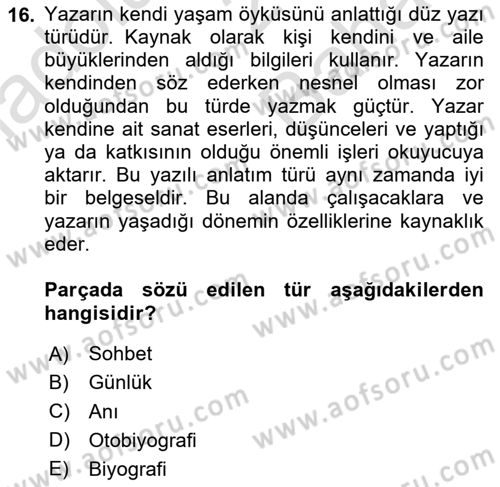 16. Yazarın kendi yaşam öyküsünü anlattığı düz yazı türüdür. Kaynak olarak kişi kendini ve aile büyüklerinden aldığı bilgileri kullanır. Yazarın kendinden söz ederken nesnel olması zor olduğundan bu türde yazmak güçtür. Yazar kendine ait sanat eserleri, düşünceleri ve yaptığı ya da katkısının olduğu önemli işleri okuyucuya aktarır. Bu yazılı anlatım türü aynı zamanda iyi bir belgeseldir. Bu alanda çalışacaklara ve yazarın yaşadığı dönemin özelliklerine kaynaklık eder.

Parçada sözü edilen tür aşağıdakilerden hangisidir?

A) Sohbet
B) Günlük
C) Anı
D) Otobiyografi
E) Biyografi

www.aofsoru.com